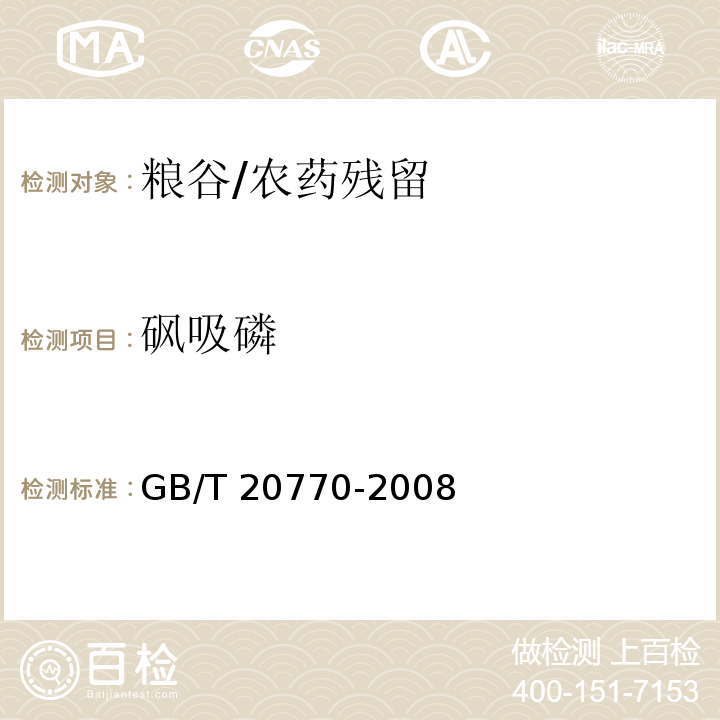 MA CNAS AC ilac-MRA

检测对象：粮谷/农药残留

检测项目：砜吸磷

检测标准：GB/T 20770-2008

百检
Baijiantest.com

做检测 上百检
400-151-7153